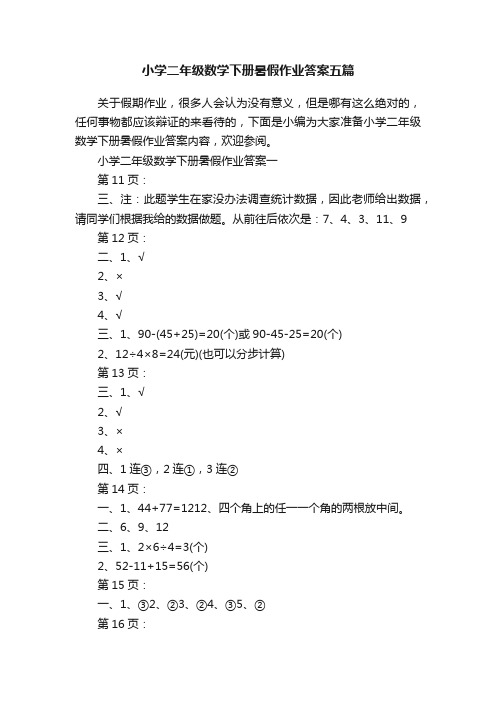 小学二年级数学下册暑假作业答案五篇

关于假期作业，很多人会认为没有意义，但是哪有这么绝对的，任何事物都应该辩证的来看待的，下面是小编为大家准备小学二年级数学下册暑假作业答案内容，欢迎参阅。

小学二年级数学下册暑假作业答案一

第 11 页：

三、注：此题学生在家没办法调查统计数据，因此老师给出数据，请同学们根据我给的数据做题。从前往后依次是：7、4、3、11、9

第 12 页：

二、1、√

2、×

3、√

4、√

三、1、90-(45+25)=20(个)或 90-45-25=20(个)

2、12÷4×8=24(元)(也可以分步计算)

第 13 页：

三、1、√

2、√

3、×

4、×

四、1 连③，2 连①，3 连②

第 14 页：

一、1、44+77=1212、四个角上的任一一个角的两根放中间。

二、6、9、12

三、1、2×6÷4=3(个)

2、52-11+15=56(个)

第 15 页：

一、1、③2、②3、②4、③5、②

第 16 页：